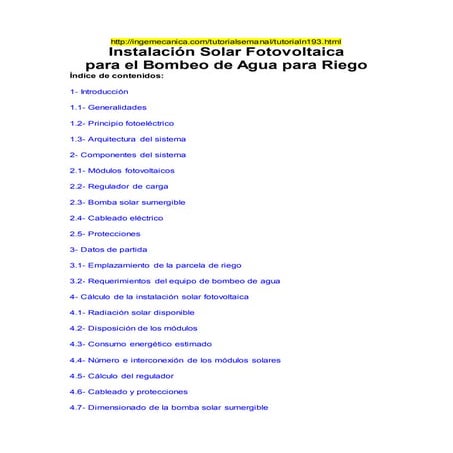 http://ingemecanica.com/tutorialsemanal/tutorialn193.html

Instalación Solar Fotovoltaica para el Bombeo de Agua para Riego

Índice de contenidos:

1- Introducción

1.1- Generalidades

1.2- Principio fotoeléctrico

1.3- Arquitectura del sistema

2- Componentes del sistema

2.1- Módulos fotovoltaicos

2.2- Regulador de carga

2.3- Bomba solar sumergible

2.4- Cableado eléctrico

2.5- Protecciones

3- Datos de partida

3.1- Emplazamiento de la parcela de riego

3.2- Requerimientos del equipo de bombeo de agua

4- Cálculo de la instalación solar fotovoltaica

4.1- Radiación solar disponible

4.2- Disposición de los módulos

4.3- Consumo energético estimado

4.4- Número e interconexión de los módulos solares

4.5- Cálculo del regulador

4.6- Cableado y protecciones

4.7- Dimensionado de la bomba solar sumergible